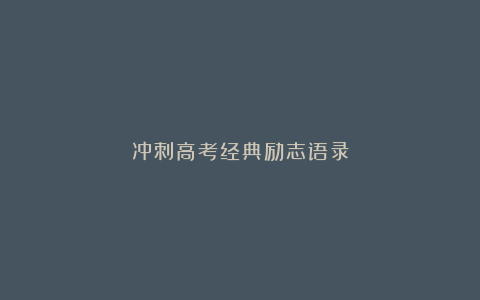 冲刺高考经典励志语录